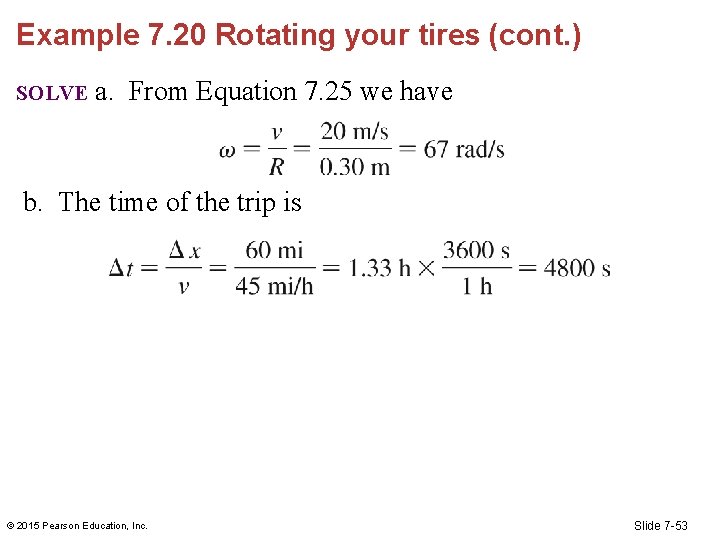 Example 7.20 Rotating your tires (cont.)

SOLVE a. From Equation 7.25 we have

$\omega = \frac{v}{R} = \frac{20 \text{ m/s}}{0.30 \text{ m}} = 67 \text{ rad/s}$

b. The time of the trip is

$\Delta t = \frac{\Delta x}{v} = \frac{60 \text{ mi}}{45 \text{ mi/h}} = 1.33 \text{ h} \times \frac{3600 \text{ s}}{1 \text{ h}} = 4800 \text{ s}$

© 2015 Pearson Education, Inc.

Slide 7-53